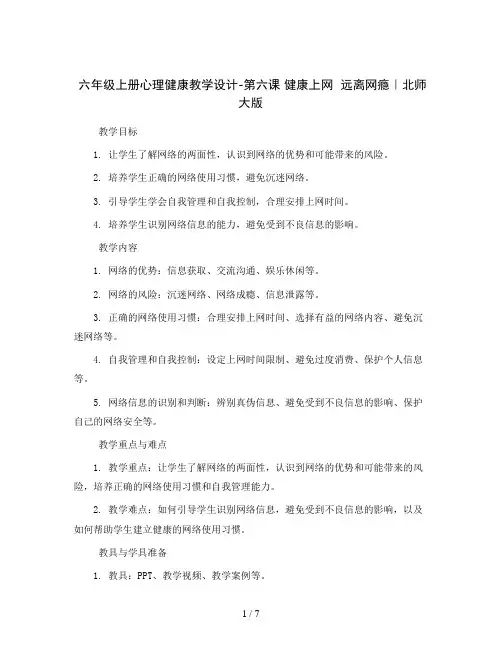 六年级上册心理健康教学设计-第六课 健康上网 远离网瘾｜北师大版

教学目标

1. 让学生了解网络的两面性，认识到网络的优势和可能带来的风险。

2. 培养学生正确的网络使用习惯，避免沉迷网络。

3. 引导学生学会自我管理和自我控制，合理安排上网时间。

4. 培养学生识别网络信息的能力，避免受到不良信息的影响。

教学内容

1. 网络的优势：信息获取、交流沟通、娱乐休闲等。

2. 网络的风险：沉迷网络、网络成瘾、信息泄露等。

3. 正确的网络使用习惯：合理安排上网时间、选择有益的网络内容、避免沉迷网络等。

4. 自我管理和自我控制：设定上网时间限制、避免过度消费、保护个人信息等。

5. 网络信息的识别和判断：辨别真伪信息、避免受到不良信息的影响、保护自己的网络安全等。

教学重点与难点

1. 教学重点：让学生了解网络的两面性，认识到网络的优势和可能带来的风险，培养正确的网络使用习惯和自我管理能力。

2. 教学难点：如何引导学生识别网络信息，避免受到不良信息的影响，以及如何帮助学生建立健康的网络使用习惯。

教具与学具准备

1. 教具：PPT、教学视频、教学案例等。

1 / 7